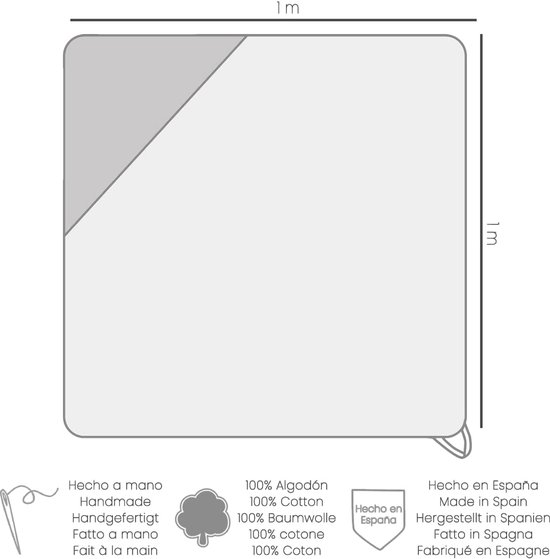 1 m

1 m

Hecho a mano
Handmade
Handgefertigt
Fatto a mano
Fait à la main

100% Algodón
100% Cotton
100% Baumwolle
100% cotone
100% Coton

Hecho en España

Hecho en España
Made in Spain
Hergestellt in Spanien
Fatto in Spagna
Fabriqué en Espagne